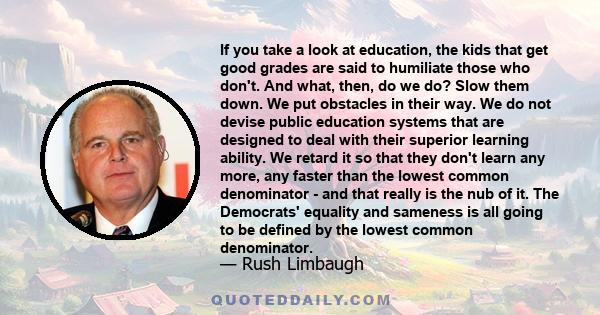 If you take a look at education, the kids that get good grades are said to humiliate those who don't. And what, then, do we do? Slow them down. We put obstacles in their way. We do not devise public education systems that are designed to deal with their superior learning ability. We retard it so that they don't learn any more, any faster than the lowest common denominator - and that really is the nub of it. The Democrats' equality and sameness is all going to be defined by the lowest common denominator.
— Rush Limbaugh

QUOTEDDAILY.COM